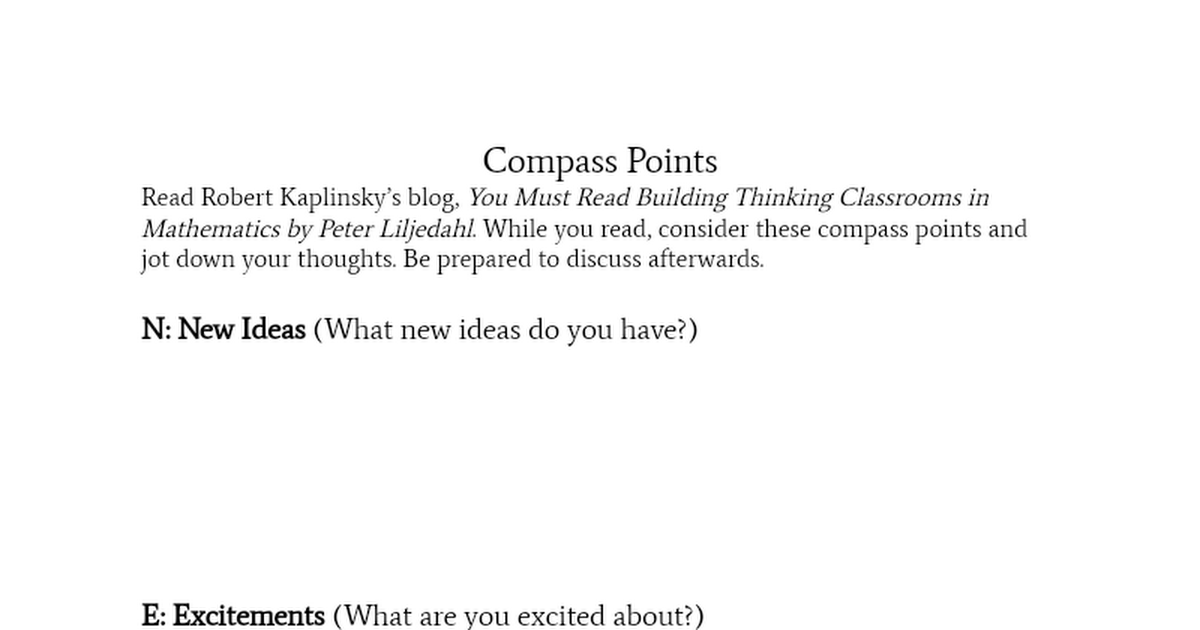 Compass Points

Read Robert Kaplinsky's blog, You Must Read Building Thinking Classrooms in Mathematics by Peter Liljedahl. While you read, consider these compass points and jot down your thoughts. Be prepared to discuss afterwards.

N: New Ideas (What new ideas do you have?)

E: Excitements (What are you excited about?)